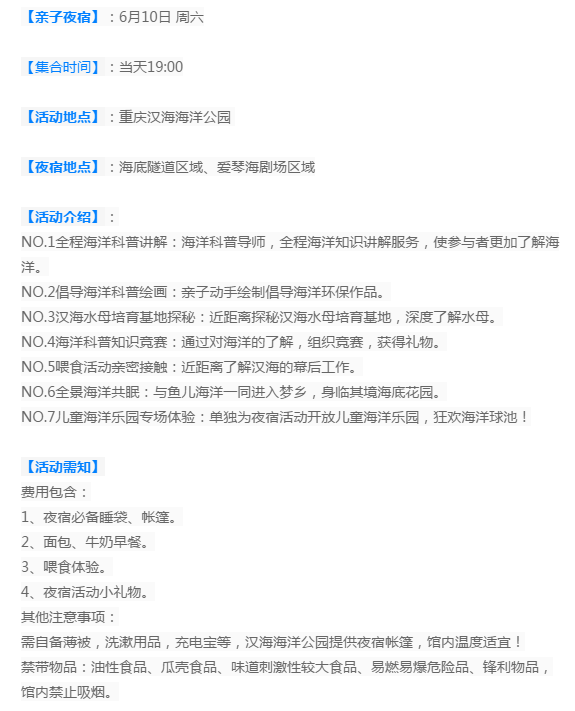 【亲子夜宿】：6月10日 周六

【集合时间】：当天19:00

【活动地点】：重庆汉海海洋公园

【夜宿地点】：海底隧道区域、爱琴海剧场区域

【活动介绍】：
NO.1全程海洋科普讲解：海洋科普导师，全程海洋知识讲解服务，使参与者更加了解海洋。
NO.2倡导海洋科普绘画：亲子动手绘制倡导海洋环保作品。
NO.3汉海水母培育基地探秘：近距离探秘汉海水母培育基地，深度了解水母。
NO.4海洋科普知识竞赛：通过对海洋的了解，组织竞赛，获得礼物。
NO.5喂食活动亲密接触：近距离了解汉海的幕后工作。
NO.6全景海洋共眠：与鱼儿海洋一同进入梦乡，身临其境海底花园。
NO.7儿童海洋乐园专场体验：单独为夜宿活动开放儿童海洋乐园，狂欢海洋球池！

【活动需知】
费用包含：
1、夜宿必备睡袋、帐篷。
2、面包、牛奶早餐。
3、喂食体验。
4、夜宿活动小礼物。
其他注意事项：
需自备薄被，洗漱用品，充电宝等，汉海海洋公园提供夜宿帐篷，馆内温度适宜！
禁带物品：油性食品、瓜壳食品、味道刺激性较大食品、易燃易爆危险品、锋利物品，馆内禁止吸烟。